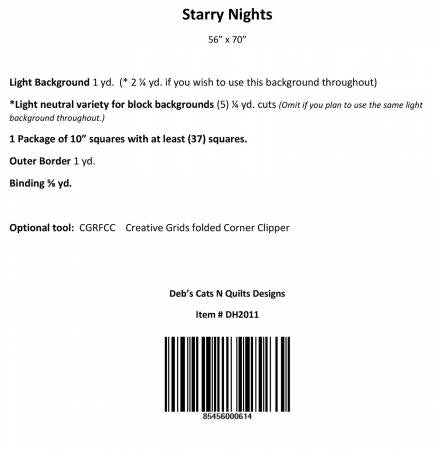 Starry Nights

56" x 70"

Light Background 1 yd. (* 2 ¼ yd. if you wish to use this background throughout)

*Light neutral variety for block backgrounds (5) ¼ yd. cuts (Omit if you plan to use the same light background throughout.)

1 Package of 10" squares with at least (37) squares.

Outer Border 1 yd.

Binding ⅝ yd.

Optional tool: CGRFCC Creative Grids folded Corner Clipper

Deb's Cats N Quilts Designs

Item # DH2011

85456000614